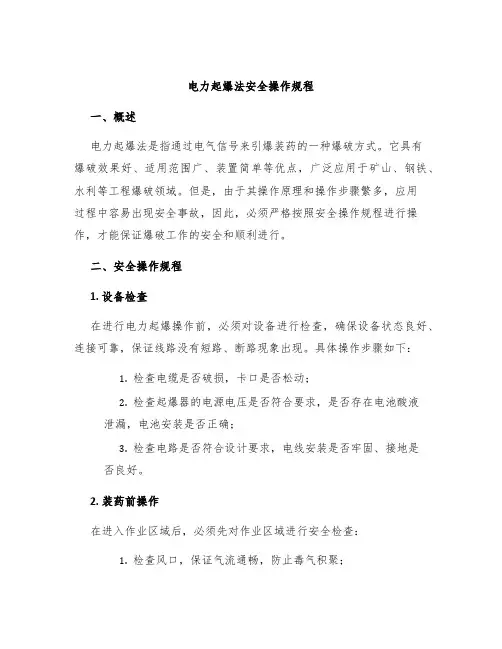 电力起爆法安全操作规程

一、概述

电力起爆法是指通过电气信号来引爆装药的一种爆破方式。它具有爆破效果好、适用范围广、装置简单等优点，广泛应用于矿山、钢铁、水利等工程爆破领域。但是，由于其操作原理和操作步骤繁多，应用过程中容易出现安全事故，因此，必须严格按照安全操作规程进行操作，才能保证爆破工作的安全和顺利进行。

二、安全操作规程

1. 设备检查

在进行电力起爆操作前，必须对设备进行检查，确保设备状态良好、连接可靠，保证线路没有短路、断路现象出现。具体操作步骤如下：

1. 检查电缆是否破损，卡口是否松动；

2. 检查起爆器的电源电压是否符合要求，是否存在电池酸液泄漏，电池安装是否正确；

3. 检查电路是否符合设计要求，电线安装是否牢固、接地是否良好。

2. 装药前操作

在进入作业区域后，必须先对作业区域进行安全检查：

1. 检查风口，保证气流通畅，防止毒气积聚；